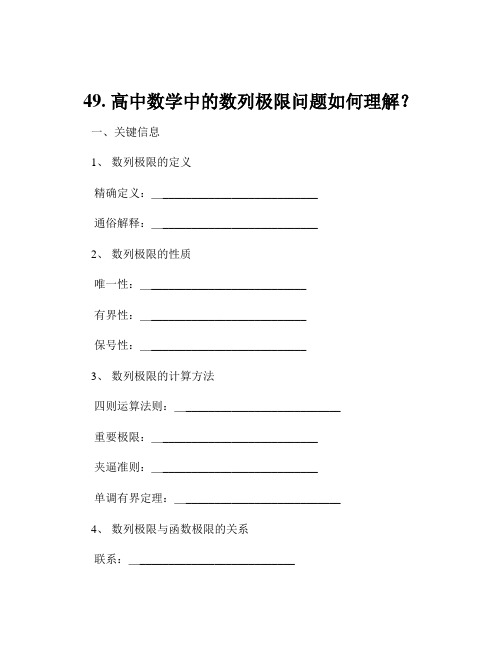 49. 高中数学中的数列极限问题如何理解？

一、关键信息

1、 数列极限的定义

精确定义：____________________________

通俗解释：____________________________

2、 数列极限的性质

唯一性：____________________________

有界性：____________________________

保号性：____________________________

3、 数列极限的计算方法

四则运算法则：____________________________

重要极限：____________________________

夹逼准则：____________________________

单调有界定理：____________________________

4、 数列极限与函数极限的关系

联系：____________________________